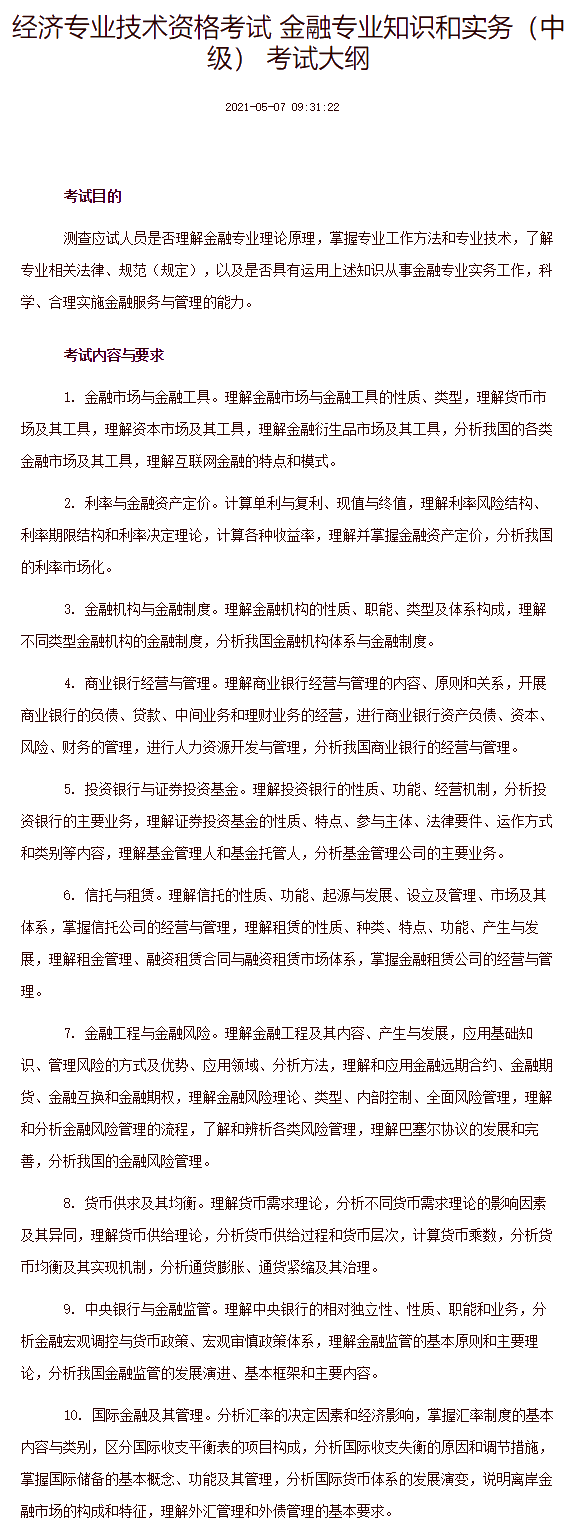 经济专业技术资格考试 金融专业知识和实务（中级） 考试大纲

2021-05-07 09:31:22

考试目的

测查应试人员是否理解金融专业理论原理，掌握专业工作方法和专业技术，了解专业相关法律、规范（规定），以及是否具有运用上述知识从事金融专业实务工作，科学、合理实施金融服务与管理的能力。

考试内容与要求

1. 金融市场与金融工具。理解金融市场与金融工具的性质、类型，理解货币市场及其工具，理解资本市场及其工具，理解金融衍生品市场及其工具，分析我国的各类金融市场及其工具，理解互联网金融的特点和模式。

2. 利率与金融资产定价。计算单利与复利、现值与终值，理解利率风险结构、利率期限结构和利率决定理论，计算各种收益率，理解并掌握金融资产定价，分析我国的利率市场化。

3. 金融机构与金融制度。理解金融机构的性质、职能、类型及体系构成，理解不同类型金融机构的金融制度，分析我国金融机构体系与金融制度。

4. 商业银行经营与管理。理解商业银行经营与管理的内容、原则和关系，开展商业银行的负债、贷款、中间业务和理财业务的经营，进行商业银行资产负债、资本、风险、财务的管理，进行人力资源开发与管理，分析我国商业银行的经营与管理。

5. 投资银行与证券投资基金。理解投资银行的性质、功能、经营机制，分析投资银行的主要业务，理解证券投资基金的性质、特点、参与主体、法律要件、运作方式和类别等内容，理解基金管理人和基金托管人，分析基金管理公司的主要业务。

6. 信托与租赁。理解信托的性质、功能、起源与发展、设立及管理、市场及其体系，掌握信托公司的经营与管理，理解租赁的性质、种类、特点、功能、产生与发展，理解租金管理、融资租赁合同与融资租赁市场体系，掌握金融租赁公司的经营与管理。

7. 金融工程与金融风险。理解金融工程及其内容、产生与发展，应用基础知识、管理风险的方式及优势、应用领域、分析方法，理解和应用金融远期合约、金融期货、金融互换和金融期权，理解金融风险理论、类型、内部控制、全面风险管理，理解和分析金融风险管理的流程，了解和辨析各类风险管理，理解巴塞尔协议的发展和完善，分析我国的金融风险管理。

8. 货币供求及其均衡。理解货币需求理论，分析不同货币需求理论的影响因素及其异同，理解货币供给理论，分析货币供给过程和货币层次，计算货币乘数，分析货币均衡及其实现机制，分析通货膨胀、通货紧缩及其治理。

9. 中央银行与金融监管。理解中央银行的相对独立性、性质、职能和业务，分析金融宏观调控与货币政策、宏观审慎政策体系，理解金融监管的基本原则和主要理论，分析我国金融监管的发展演进、基本框架和主要内容。

10. 国际金融及其管理。分析汇率的决定因素和经济影响，掌握汇率制度的基本内容与类别，区分国际收支平衡表的项目构成，分析国际收支失衡的原因和调节措施，掌握国际储备的基本概念、功能及其管理，分析国际货币体系的发展演变，说明离岸金融市场的构成和特征，理解外汇管理和外债管理的基本要求。